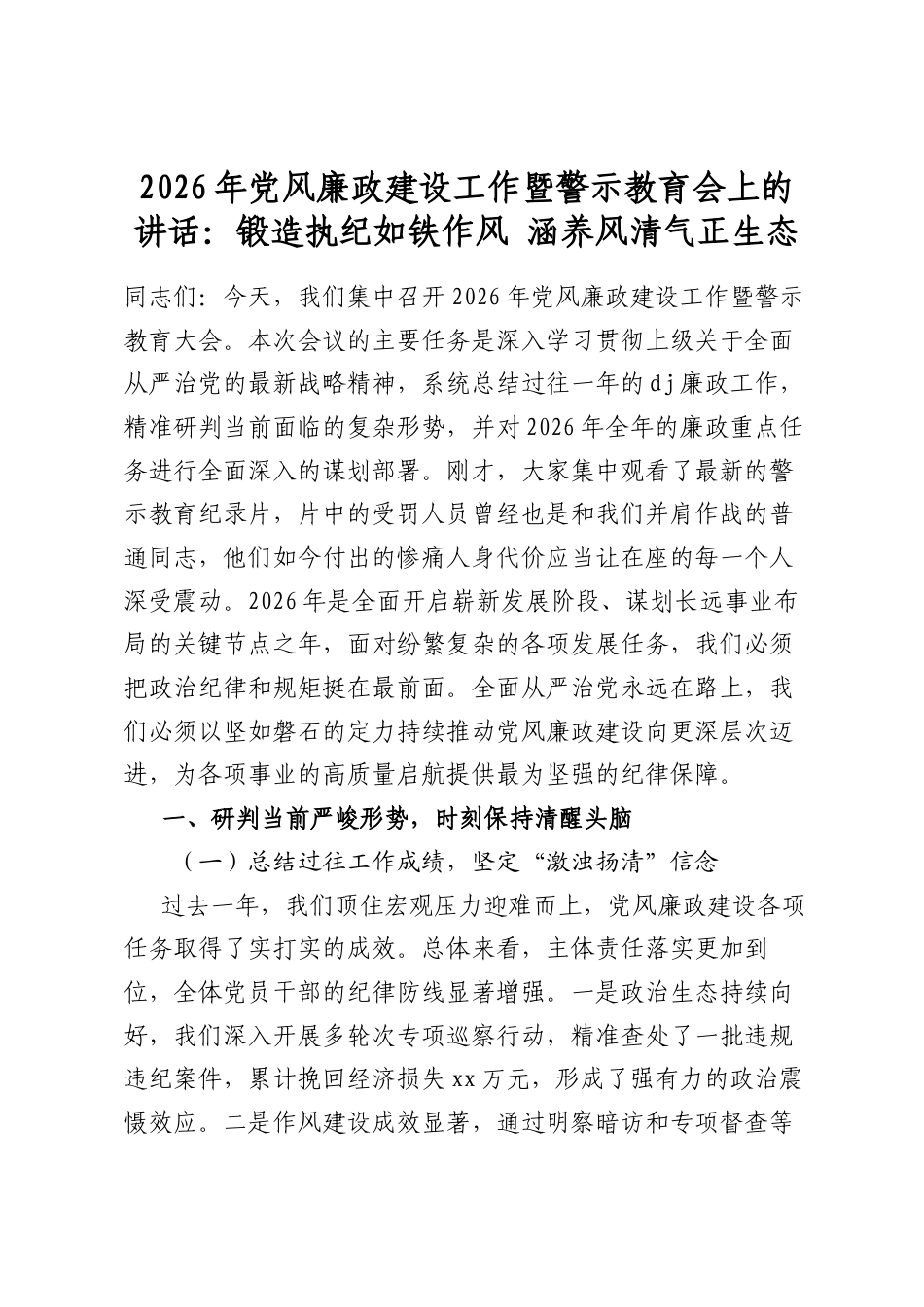 2026年党风廉政建设工作暨警示教育会上的讲话：锻造执纪如铁作风 涵养风清气正生态

同志们：今天，我们集中召开2026年党风廉政建设工作暨警示教育大会。本次会议的主要任务是深入学习贯彻上级关于全面从严治党的最新战略精神，系统总结过往一年的dj廉政工作，精准研判当前面临的复杂形势，并对2026年全年的廉政重点任务进行全面深入的谋划部署。刚才，大家集中观看了最新的警示教育纪录片，片中的受罚人员曾经也是和我们并肩作战的普通同志，他们如今付出的惨痛人身代价应当让在座的每一个人深受震动。2026年是全面开启崭新发展阶段、谋划长远事业布局的关键节点之年，面对纷繁复杂的各项发展任务，我们必须把政治纪律和规矩挺在最前面。全面从严治党永远在路上，我们必须以坚如磐石的定力持续推动党风廉政建设向更深层次迈进，为各项事业的高质量启航提供最为坚强的纪律保障。

一、研判当前严峻形势，时刻保持清醒头脑

（一）总结过往工作成绩，坚定“激浊扬清”信念

过去一年，我们顶住宏观压力迎难而上，党风廉政建设各项任务取得了实打实的成效。总体来看，主体责任落实更加到位，全体党员干部的纪律防线显著增强。一是政治生态持续向好，我们深入开展多轮次专项巡察行动，精准查处了一批违规违纪案件，累计挽回经济损失xx万元，形成了强有力的政治震慑效应。二是作风建设成效显著，通过明察暗访和专项督查等